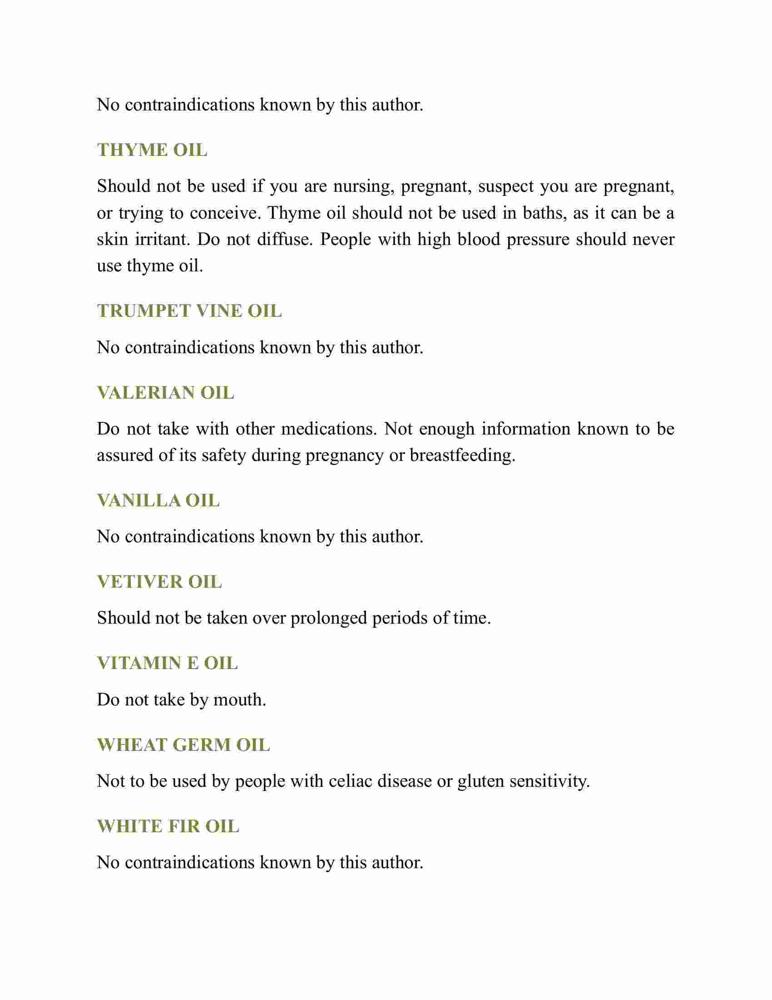 No contraindications known by this author.

THYME OIL

Should not be used if you are nursing, pregnant, suspect you are pregnant, or trying to conceive. Thyme oil should not be used in baths, as it can be a skin irritant. Do not diffuse. People with high blood pressure should never use thyme oil.

TRUMPET VINE OIL

No contraindications known by this author.

VALERIAN OIL

Do not take with other medications. Not enough information known to be assured of its safety during pregnancy or breastfeeding.

VANILLA OIL

No contraindications known by this author.

VETIVER OIL

Should not be taken over prolonged periods of time.

VITAMIN E OIL

Do not take by mouth.

WHEAT GERM OIL

Not to be used by people with celiac disease or gluten sensitivity.

WHITE FIR OIL

No contraindications known by this author.